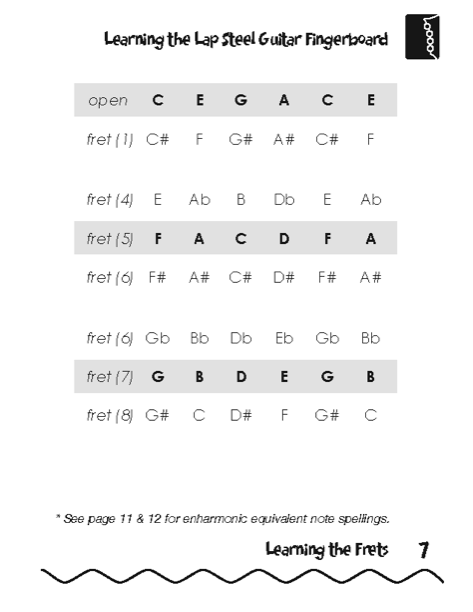 Learning the Lap Steel Guitar Fingerboard

| open | C | E | G | A | C | E |
|---|---|---|---|---|---|---|
| fret (1) | C# | F | G# | A# | C# | F |

| fret (4) | E | Ab | B | Db | E | Ab |
|---|---|---|---|---|---|---|
| fret (5) | F | A | C | D | F | A |
| fret (6) | F# | A# | C# | D# | F# | A# |

| fret (6) | Gb | Bb | Db | Eb | Gb | Bb |
|---|---|---|---|---|---|---|
| fret (7) | G | B | D | E | G | B |
| fret (8) | G# | C | D# | F | G# | C |

* See page 11 & 12 for enharmonic equivalent note spellings.

Learning the Frets 7